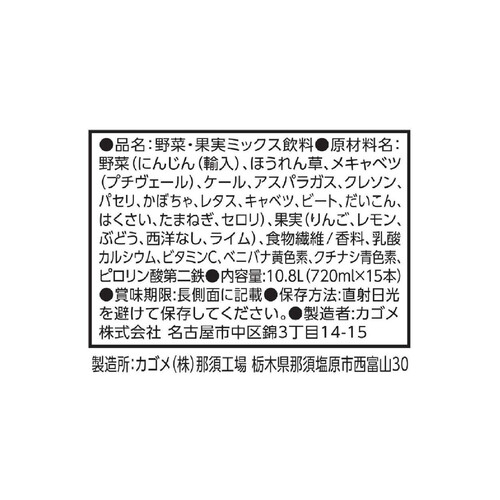 ●品名：野菜・果実ミックス飲料●原材料名：野菜（にんじん（輸入）、ほうれん草、メキャベツ（プチヴェール）、ケール、アスパラガス、クレソン、パセリ、かぼちゃ、レタス、キャベツ、ビート、だいこん、はくさい、たまねぎ、セロリ）、果実（りんご、レモン、ぶどう、西洋なし、ライム）、食物繊維／香料、乳酸カルシウム、ビタミンC、ベニバナ黄色素、クチナシ青色素、ピロリン酸第二鉄●内容量：10.8L（720ml×15本）●賞味期限：長側面に記載●保存方法：直射日光を避けて保存してください。●製造者：カゴメ株式会社　名古屋市中区錦3丁目14-15

製造所：カゴメ（株）那須工場　栃木県那須塩原市西富山30